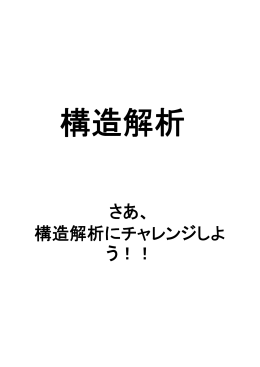 構造解析

さあ、
構造解析にチャレンジしよう！！